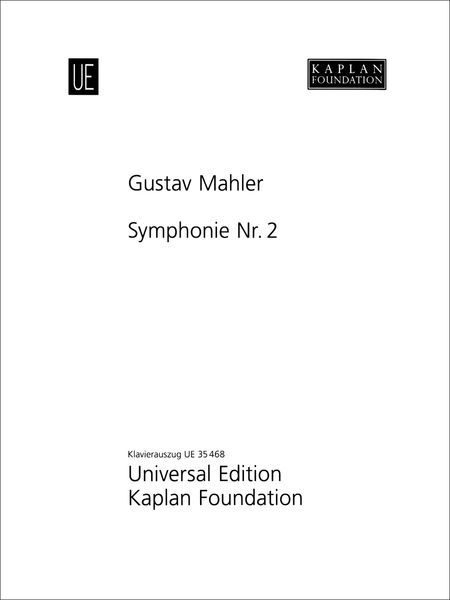 UE

KAPLAN
FOUNDATION

Gustav Mahler

Symphonie Nr. 2

Klavierauszug UE 35 468
Universal Edition
Kaplan Foundation